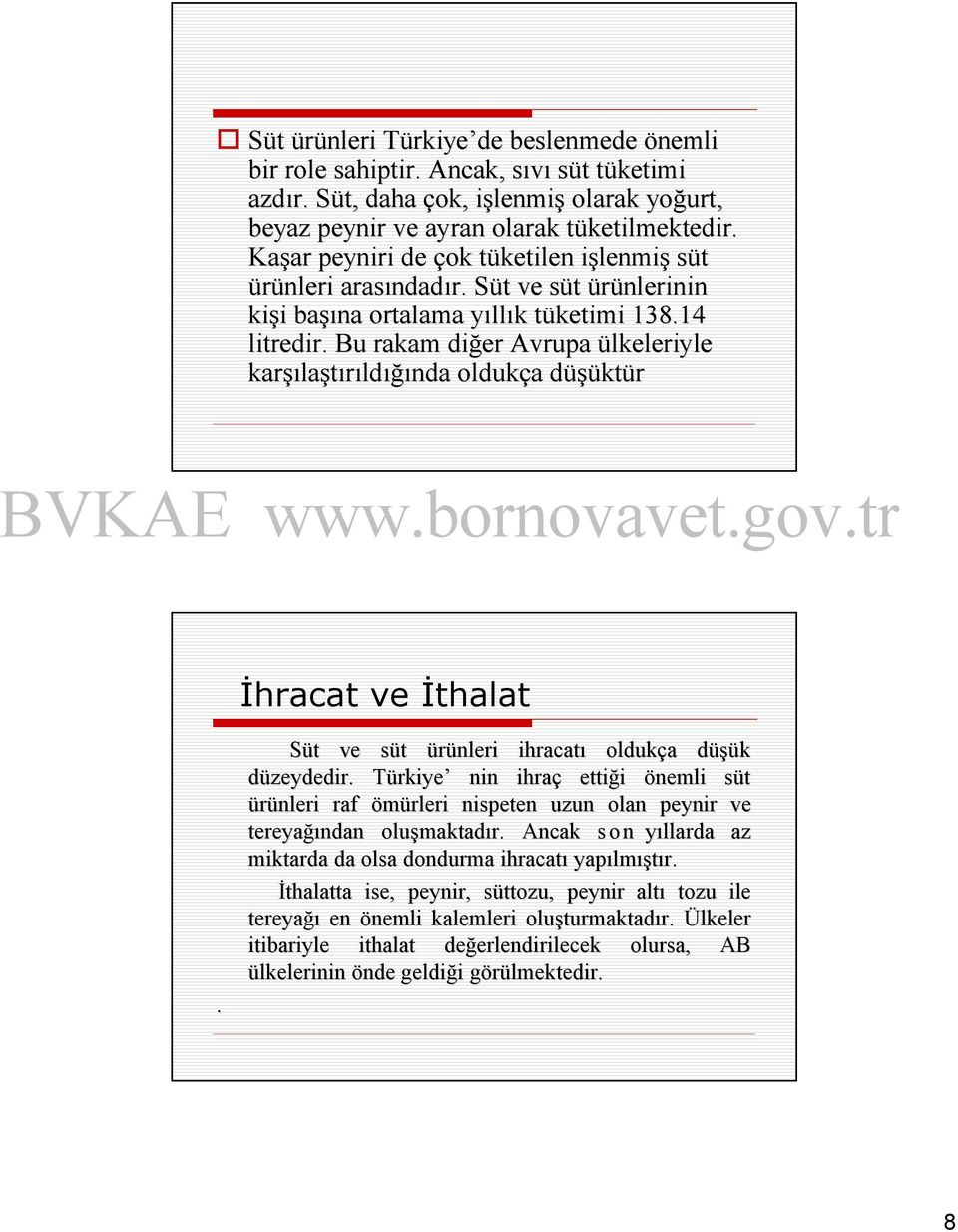 Süt ürünleri Türkiye’de beslenmede önemli bir role sahiptir. Ancak, sıvı süt tüketimi azdır. Süt, daha çok, işlenmiş olarak yoğurt, beyaz peynir ve ayran olarak tüketilmektedir. Kaşar peyniri de çok tüketilen işlenmiş süt ürünleri arasındadır. Süt ve süt ürünlerinin kişi başına ortalama yıllık tüketimi 138.14 litredir. Bu rakam diğer Avrupa ülkeleriyle karşılaştırıldığında oldukça düşüktür

BVKAE www.bornovavet.gov.tr

İhracat ve İthalat

Süt ve süt ürünleri ihracatı oldukça düşük düzeydedir. Türkiye’ nin ihraç ettiği önemli süt ürünleri raf ömürleri nispeten uzun olan peynir ve tereyağından oluşmaktadır. Ancak son yıllarda az miktarda da olsa dondurma ihracatı yapılmıştır.

İthalatta ise, peynir, süttozu, peynir altı tozu ile tereyağı en önemli kalemleri oluşturmaktadır. Ülkeler itibariyle ithalat değerlendirilecek olursa, AB ülkelerinin önde geldiği görülmektedir.

.

8